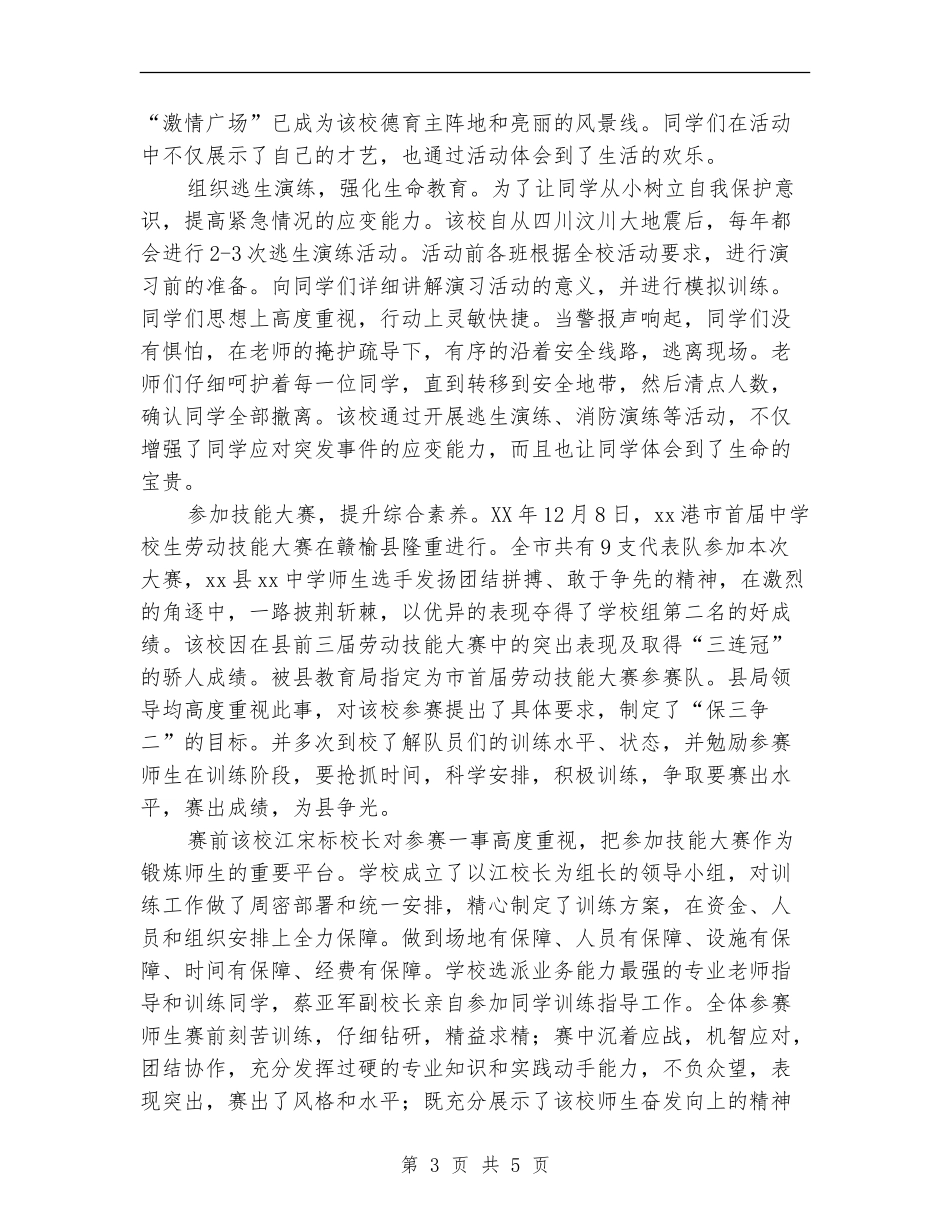 “激情广场”已成为该校德育主阵地和亮丽的风景线。同学们在活动中不仅展示了自己的才艺，也通过活动体会到了生活的欢乐。

组织逃生演练，强化生命教育。为了让同学从小树立自我保护意识，提高紧急情况的应变能力。该校自从四川汶川大地震后，每年都会进行2-3次逃生演练活动。活动前各班根据全校活动要求，进行演习前的准备。向同学们详细讲解演习活动的意义，并进行模拟训练。同学们思想上高度重视，行动上灵敏快捷。当警报声响起，同学们没有惧怕，在老师的掩护疏导下，有序的沿着安全线路，逃离现场。老师们仔细呵护着每一位同学，直到转移到安全地带，然后清点人数，确认同学全部撤离。该校通过开展逃生演练、消防演练等活动，不仅增强了同学应对突发事件的应变能力，而且也让同学体会到了生命的宝贵。

参加技能大赛，提升综合素养。XX年12月8日，xx港市首届中学校生劳动技能大赛在赣榆县隆重进行。全市共有9支代表队参加本次大赛，xx县xx中学师生选手发扬团结拼搏、敢于争先的精神，在激烈的角逐中，一路披荆斩棘，以优异的表现夺得了学校组第二名的好成绩。该校因在县前三届劳动技能大赛中的突出表现及取得“三连冠”的骄人成绩。被县教育局指定为市首届劳动技能大赛参赛队。县局领导均高度重视此事，对该校参赛提出了具体要求，制定了“保三争二”的目标。并多次到校了解队员们的训练水平、状态，并勉励参赛师生在训练阶段，要抢抓时间，科学安排，积极训练，争取要赛出水平，赛出成绩，为县争光。

赛前该校江宋标校长对参赛一事高度重视，把参加技能大赛作为锻炼师生的重要平台。学校成立了以江校长为组长的领导小组，对训练工作做了周密部署和统一安排，精心制定了训练方案，在资金、人员和组织安排上全力保障。做到场地有保障、人员有保障、设施有保障、时间有保障、经费有保障。学校选派业务能力最强的专业老师指导和训练同学，蔡亚军副校长亲自参加同学训练指导工作。全体参赛师生赛前刻苦训练，仔细钻研，精益求精；赛中沉着应战，机智应对，团结协作，充分发挥过硬的专业知识和实践动手能力，不负众望，表现突出，赛出了风格和水平；既充分展示了该校师生奋发向上的精神

第3页 共5页